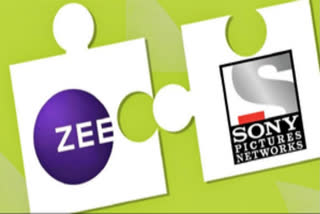 ZEE

SONY
PICTURES
NETWORKS